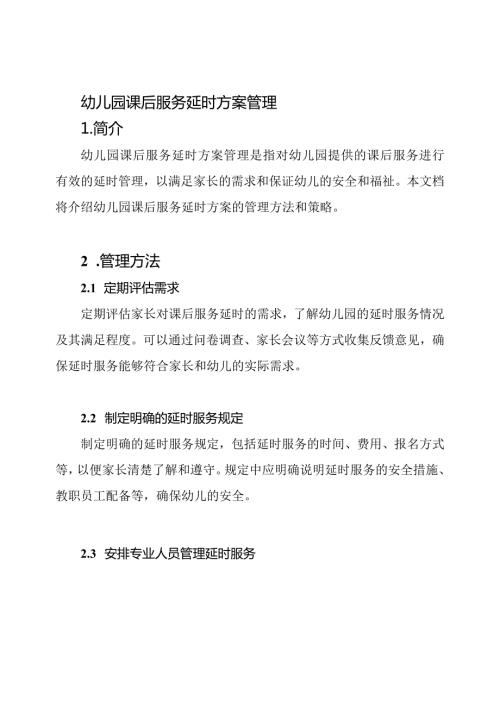 幼儿园课后服务延时方案管理

1.简介

幼儿园课后服务延时方案管理是指对幼儿园提供的课后服务进行有效的延时管理，以满足家长的需求和保证幼儿的安全和福祉。本文档将介绍幼儿园课后服务延时方案的管理方法和策略。

2 .管理方法

2.1 定期评估需求

定期评估家长对课后服务延时的需求，了解幼儿园的延时服务情况及其满足程度。可以通过问卷调查、家长会议等方式收集反馈意见，确保延时服务能够符合家长和幼儿的实际需求。

2.2 制定明确的延时服务规定

制定明确的延时服务规定，包括延时服务的时间、费用、报名方式等，以便家长清楚了解和遵守。规定中应明确说明延时服务的安全措施、教职员工配备等，确保幼儿的安全。

2.3 安排专业人员管理延时服务